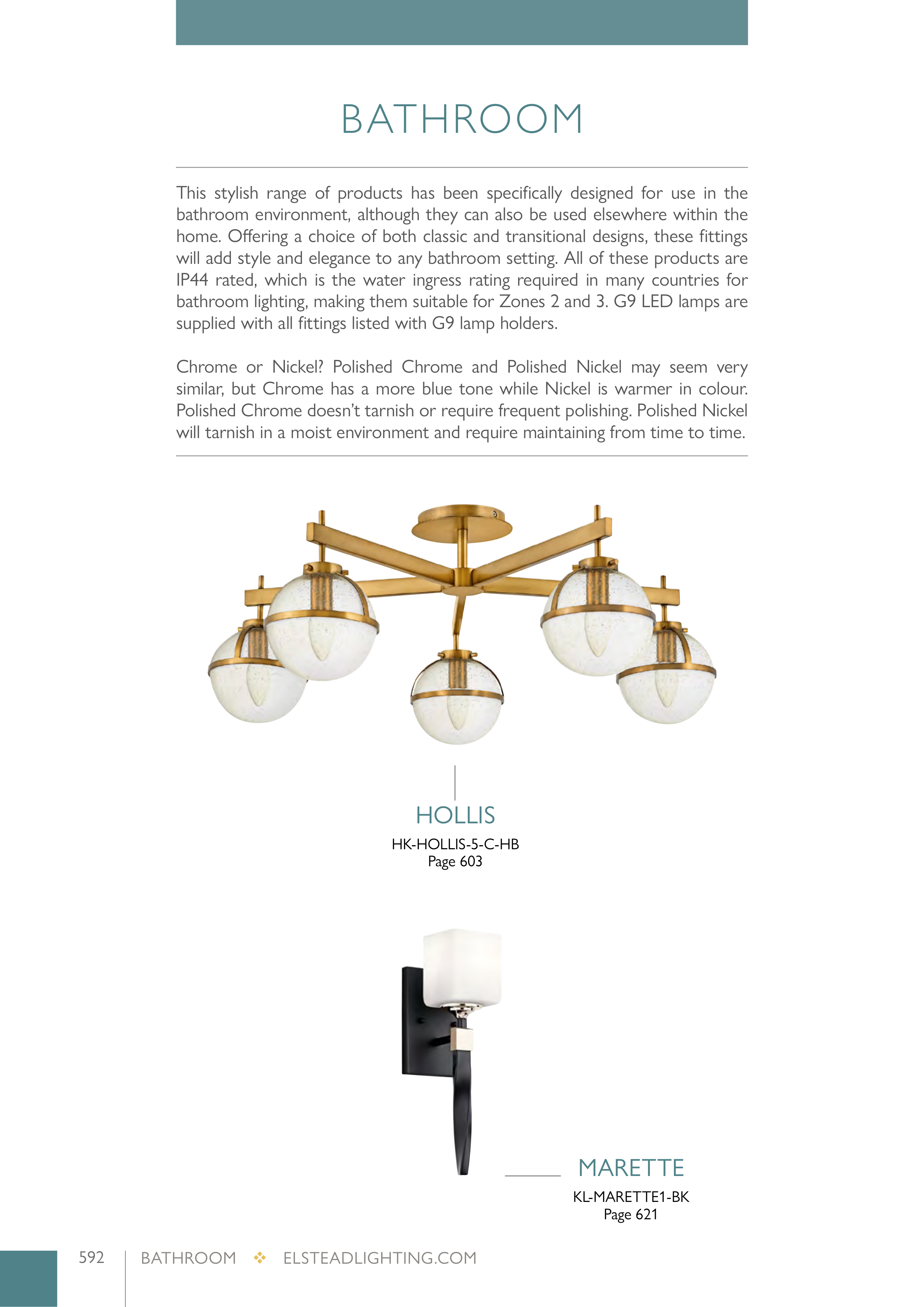 BATHROOM

This stylish range of products has been specifically designed for use in the bathroom environment, although they can also be used elsewhere within the home. Offering a choice of both classic and transitional designs, these fittings will add style and elegance to any bathroom setting. All of these products are IP44 rated, which is the water ingress rating required in many countries for bathroom lighting, making them suitable for Zones 2 and 3. G9 LED lamps are supplied with all fittings listed with G9 lamp holders.

Chrome or Nickel? Polished Chrome and Polished Nickel may seem very similar, but Chrome has a more blue tone while Nickel is warmer in colour. Polished Chrome doesn't tarnish or require frequent polishing. Polished Nickel will tarnish in a moist environment and require maintaining from time to time.

HOLLIS
HK-HOLLIS-5-C-HB
Page 603

MARETTE
KL-MARETTE1-BK
Page 621

592 BATHROOM ❖ ELSTEADLIGHTING.COM